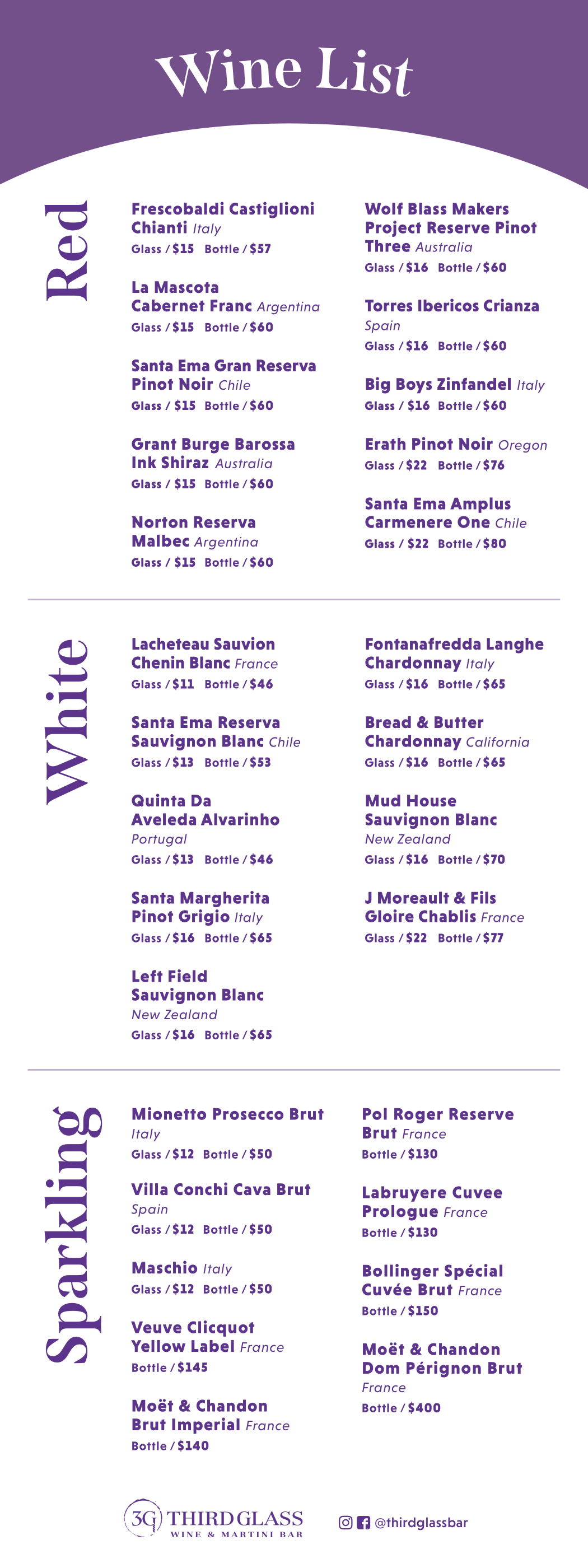 Wine List

Red

Frescobaldi Castiglioni Chianti Italy
Glass / $15 Bottle / $57

La Mascota Cabernet Franc Argentina
Glass / $15 Bottle / $60

Santa Ema Gran Reserva Pinot Noir Chile
Glass / $15 Bottle / $60

Grant Burge Barossa Ink Shiraz Australia
Glass / $15 Bottle / $60

Norton Reserva Malbec Argentina
Glass / $15 Bottle / $60

Wolf Blass Makers Project Reserve Pinot Three Australia
Glass / $16 Bottle / $60

Torres Ibericos Crianza Spain
Glass / $16 Bottle / $60

Big Boys Zinfandel Italy
Glass / $16 Bottle / $60

Erath Pinot Noir Oregon
Glass / $22 Bottle / $76

Santa Ema Amplus Carmenere One Chile
Glass / $22 Bottle / $80

White

Lacheteau Sauvion Chenin Blanc France
Glass / $11 Bottle / $46

Santa Ema Reserva Sauvignon Blanc Chile
Glass / $13 Bottle / $53

Quinta Da Aveleda Alvarinho Portugal
Glass / $13 Bottle / $46

Santa Margherita Pinot Grigio Italy
Glass / $16 Bottle / $65

Left Field Sauvignon Blanc New Zealand
Glass / $16 Bottle / $65

Fontanafredda Langhe Chardonnay Italy
Glass / $16 Bottle / $65

Bread & Butter Chardonnay California
Glass / $16 Bottle / $65

Mud House Sauvignon Blanc New Zealand
Glass / $16 Bottle / $70

J Moreault & Fils Gloire Chablis France
Glass / $22 Bottle / $77

Sparkling

Mionetto Prosecco Brut Italy
Glass / $12 Bottle / $50

Villa Conchi Cava Brut Spain
Glass / $12 Bottle / $50

Maschio Italy
Glass / $12 Bottle / $50

Veuve Clicquot Yellow Label France
Bottle / $145

Moët & Chandon Brut Imperial France
Bottle / $140

Pol Roger Reserve Brut France
Bottle / $130

Labruyere Cuvee Prologue France
Bottle / $130

Bollinger Spécial Cuvée Brut France
Bottle / $150

Moët & Chandon Dom Pérignon Brut France
Bottle / $400

3G THIRD GLASS WINE & MARTINI BAR

@thirdglassbar